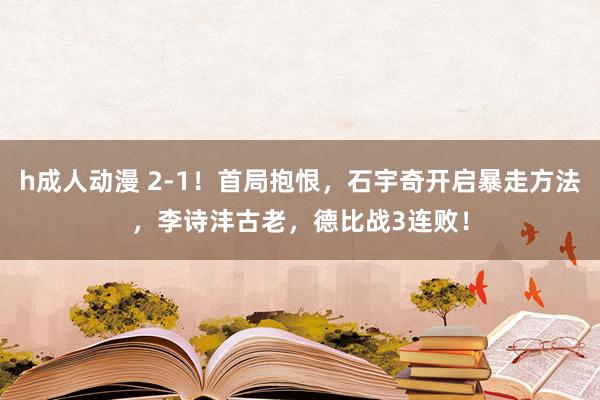 h成人动漫 2-1！首局抱恨，石宇奇开启暴走方法，李诗沣古老，德比战3连败！